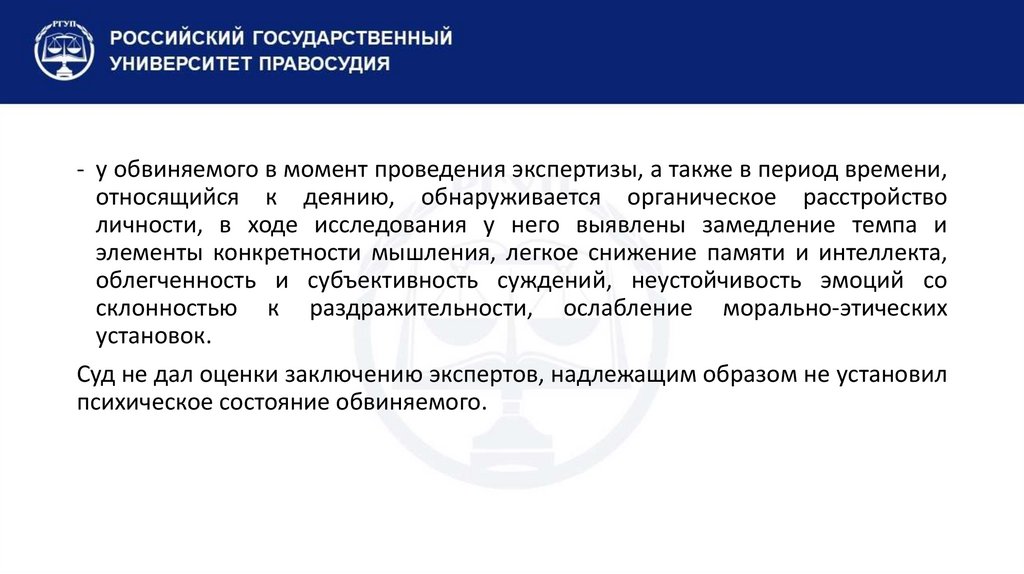 РГУП

РОССИЙСКИЙ ГОСУДАРСТВЕННЫЙ УНИВЕРСИТЕТ ПРАВОСУДИЯ

- у обвиняемого в момент проведения экспертизы, а также в период времени, относящийся к деянию, обнаруживается органическое расстройство личности, в ходе исследования у него выявлены замедление темпа и элементы конкретности мышления, легкое снижение памяти и интеллекта, облегченность и субъективность суждений, неустойчивость эмоций со склонностью к раздражительности, ослабление морально-этических установок.

Суд не дал оценки заключению экспертов, надлежащим образом не установил психическое состояние обвиняемого.